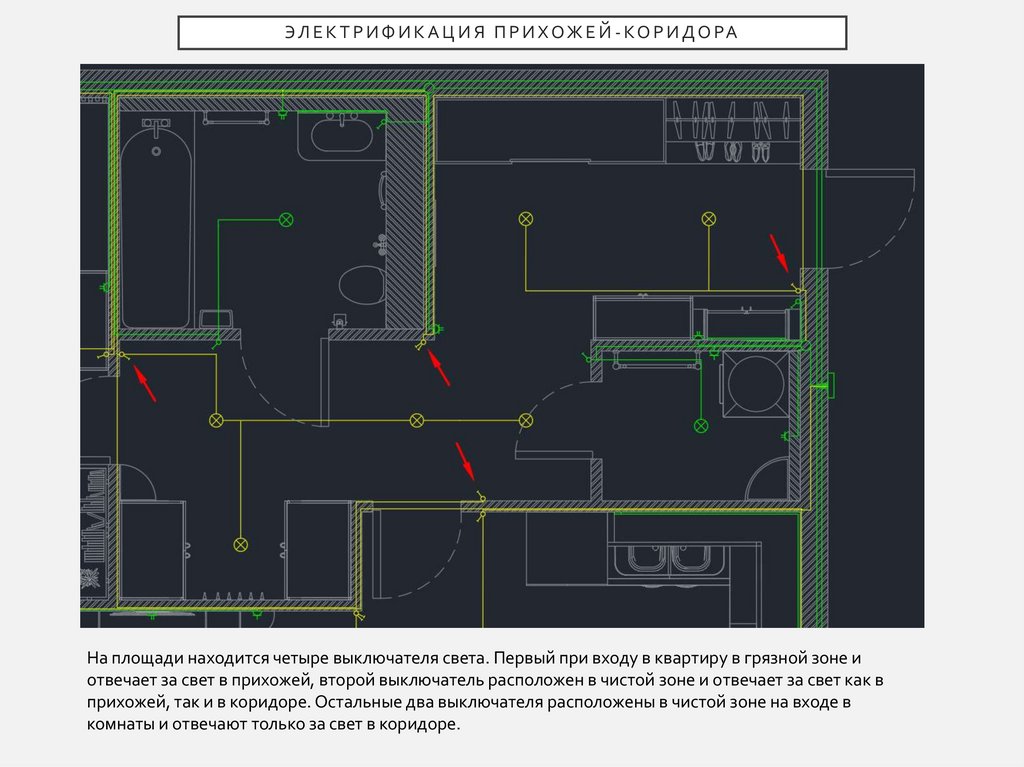 ЭЛЕКТРИФИКАЦИЯ ПРИХОЖЕЙ-КОРИДОРА

На площади находится четыре выключателя света. Первый при входу в квартиру в грязной зоне и отвечает за свет в прихожей, второй выключатель расположен в чистой зоне и отвечает за свет как в прихожей, так и в коридоре. Остальные два выключателя расположены в чистой зоне на входе в комнаты и отвечают только за свет в коридоре.